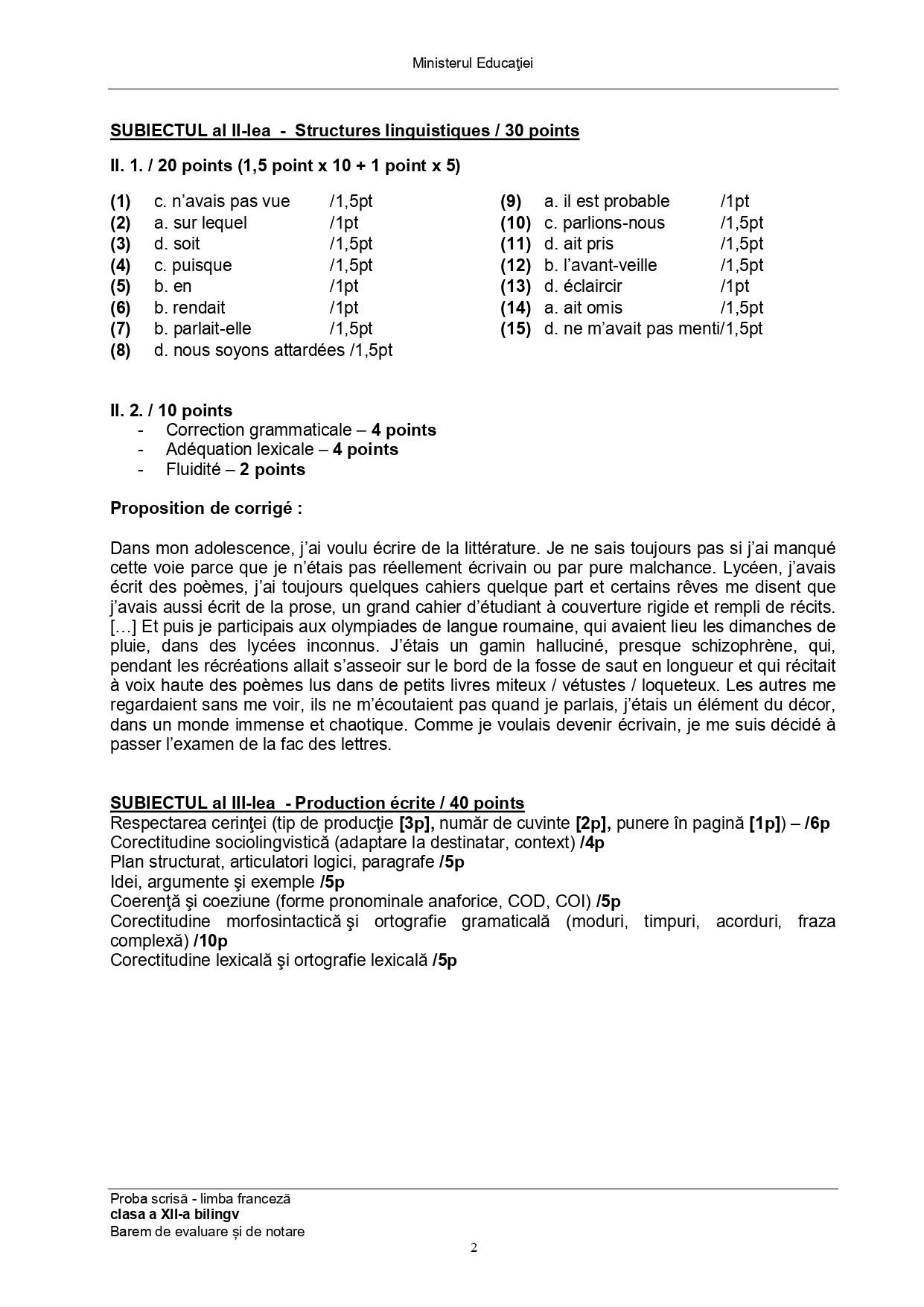 Ministerul Educaţiei

SUBIECTUL al II-lea - Structures linguistiques / 30 points

II. 1. / 20 points (1,5 point x 10 + 1 point x 5)

(1) c. n'avais pas vue /1,5pt
(2) a. sur lequel /1pt
(3) d. soit /1,5pt
(4) c. puisque /1,5pt
(5) b. en /1pt
(6) b. rendait /1pt
(7) b. parlait-elle /1,5pt
(8) d. nous soyons attardées /1,5pt

(9) a. il est probable /1pt
(10) c. parlions-nous /1,5pt
(11) d. ait pris /1,5pt
(12) b. l'avant-veille /1,5pt
(13) d. éclaircir /1pt
(14) a. ait omis /1,5pt
(15) d. ne m'avait pas menti/1,5pt

II. 2. / 10 points
- Correction grammaticale – 4 points
- Adéquation lexicale – 4 points
- Fluidité – 2 points

Proposition de corrigé :

Dans mon adolescence, j'ai voulu écrire de la littérature. Je ne sais toujours pas si j'ai manqué cette voie parce que je n'étais pas réellement écrivain ou par pure malchance. Lycéen, j'avais écrit des poèmes, j'ai toujours quelques cahiers quelque part et certains rêves me disent que j'avais aussi écrit de la prose, un grand cahier d'étudiant à couverture rigide et rempli de récits. [...] Et puis je participais aux olympiades de langue roumaine, qui avaient lieu les dimanches de pluie, dans des lycées inconnus. J'étais un gamin halluciné, presque schizophrène, qui, pendant les récréations allait s'asseoir sur le bord de la fosse de saut en longueur et qui récitait à voix haute des poèmes lus dans de petits livres miteux / vétustes / loqueteux. Les autres me regardaient sans me voir, ils ne m'écoutaient pas quand je parlais, j'étais un élément du décor, dans un monde immense et chaotique. Comme je voulais devenir écrivain, je me suis décidé à passer l'examen de la fac des lettres.

SUBIECTUL al III-lea - Production écrite / 40 points
Respectarea cerinţei (tip de producţie [3p], număr de cuvinte [2p], punere în pagină [1p]) – /6p
Corectitudine sociolingvistică (adaptare la destinatar, context) /4p
Plan structurat, articulatori logici, paragrafe /5p
Idei, argumente şi exemple /5p
Coerenţă şi coeziune (forme pronominale anaforice, COD, COI) /5p
Corectitudine morfosintactică şi ortografie gramaticală (moduri, timpuri, acorduri, fraza complexă) /10p
Corectitudine lexicală şi ortografie lexicală /5p

Proba scrisă - limba franceză
clasa a XII-a bilingv
Barem de evaluare și de notare
2